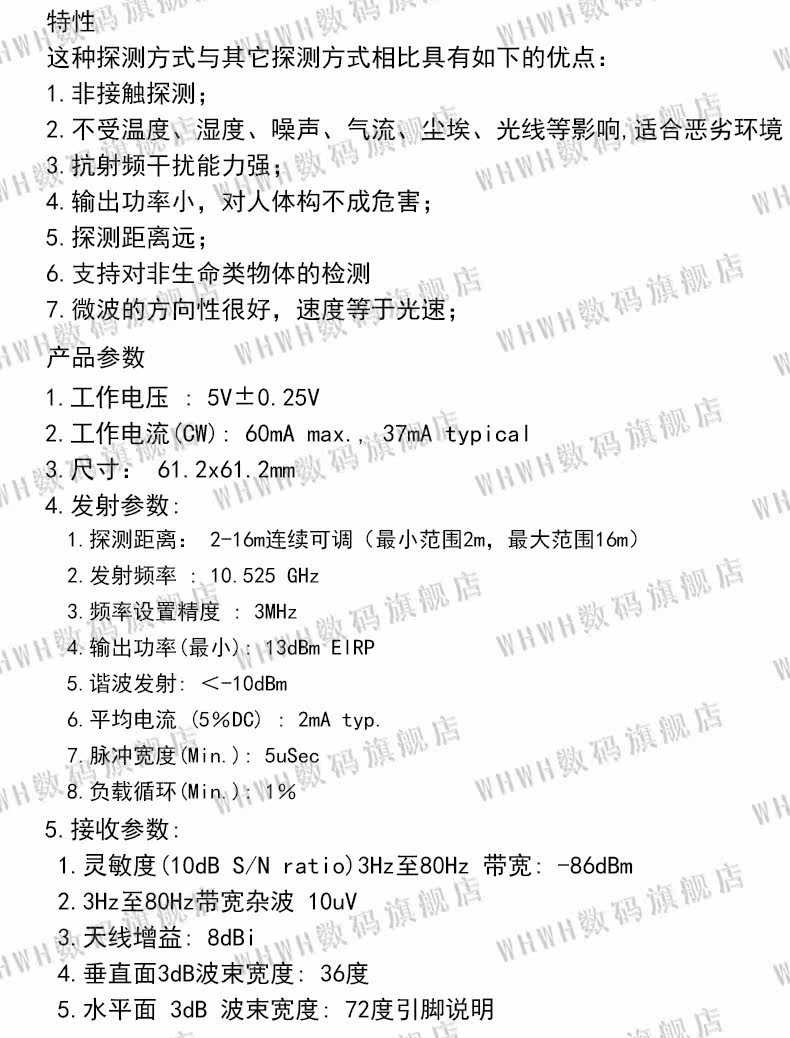 特性
这种探测方式与其它探测方式相比具有如下的优点：
1.非接触探测；
2.不受温度、湿度、噪声、气流、尘埃、光线等影响,适合恶劣环境
3.抗射频干扰能力强；
4.输出功率小，对人体构不成危害；
5.探测距离远；
6.支持对非生命类物体的检测
7.微波的方向性很好，速度等于光速；

产品参数
1.工作电压 : 5V±0.25V
2.工作电流(CW): 60mA max., 37mA typical
3.尺寸: 61.2x61.2mm
4.发射参数:
1.探测距离: 2-16m连续可调（最小范围2m，最大范围16m）
2.发射频率 : 10.525 GHz
3.频率设置精度 : 3MHz
4.输出功率(最小): 13dBm EIRP
5.谐波发射: <-10dBm
6.平均电流 (5%DC) : 2mA typ.
7.脉冲宽度(Min.): 5uSec
8.负载循环(Min.): 1%
5.接收参数:
1.灵敏度(10dB S/N ratio)3Hz至80Hz 带宽: -86dBm
2.3Hz至80Hz带宽杂波 10uV
3.天线增益: 8dBi
4.垂直面3dB波束宽度: 36度
5.水平面 3dB 波束宽度: 72度引脚说明

WHWH数码旗舰店